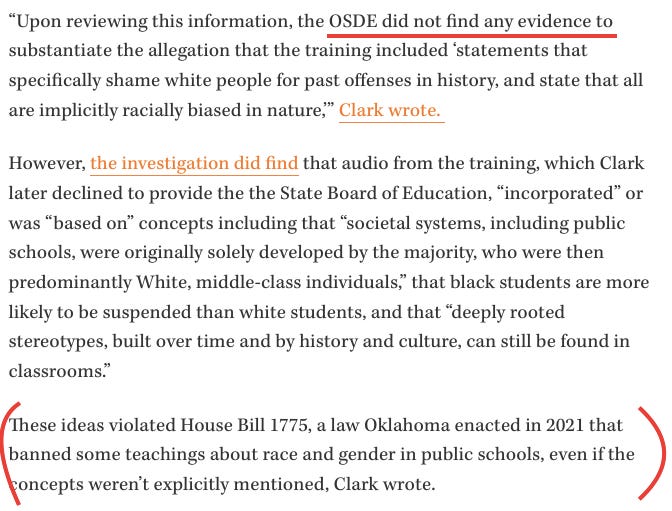 “Upon reviewing this information, the OSDE did not find any evidence to substantiate the allegation that the training included ‘statements that specifically shame white people for past offenses in history, and state that all are implicitly racially biased in nature,’” Clark wrote.

However, the investigation did find that audio from the training, which Clark later declined to provide the the State Board of Education, “incorporated” or was “based on” concepts including that “societal systems, including public schools, were originally solely developed by the majority, who were then predominantly White, middle-class individuals,” that black students are more likely to be suspended than white students, and that “deeply rooted stereotypes, built over time and by history and culture, can still be found in classrooms.”

These ideas violated House Bill 1775, a law Oklahoma enacted in 2021 that banned some teachings about race and gender in public schools, even if the concepts weren’t explicitly mentioned, Clark wrote.